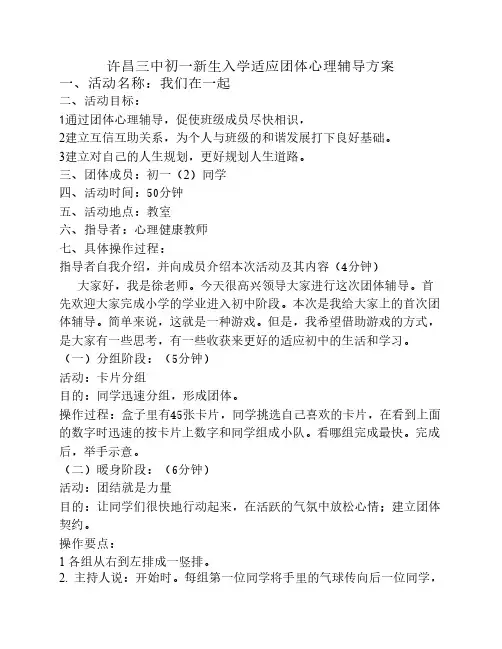 许昌三中初一新生入学适应团体心理辅导方案

一、活动名称：我们在一起

二、活动目标：

1通过团体心理辅导，促使班级成员尽快相识，

2建立互信互助关系，为个人与班级的和谐发展打下良好基础。

3建立对自己的人生规划，更好规划人生道路。

三、团体成员：初一（2）同学

四、活动时间：50分钟

五、活动地点：教室

六、指导者：心理健康教师

七、具体操作过程：

指导者自我介绍，并向成员介绍本次活动及其内容（4分钟）

大家好，我是徐老师。今天很高兴领导大家进行这次团体辅导。首先欢迎大家完成小学的学业进入初中阶段。本次是我给大家上的首次团体辅导。简单来说，这就是一种游戏。但是，我希望借助游戏的方式，是大家有一些思考，有一些收获来更好的适应初中的生活和学习。

（一）分组阶段：（5分钟）

活动：卡片分组

目的：同学迅速分组，形成团体。

操作过程：盒子里有45张卡片，同学挑选自己喜欢的卡片，在看到上面的数字时迅速的按卡片上数字和同学组成小队。看哪组完成最快。完成后，举手示意。

（二）暖身阶段：（6分钟）

活动：团结就是力量

目的：让同学们很快地行动起来，在活跃的气氛中放松心情；建立团体契约。

操作要点：

1 各组从右到左排成一竖排。

2. 主持人说：开始时。每组第一位同学将手里的气球传向后一位同学，